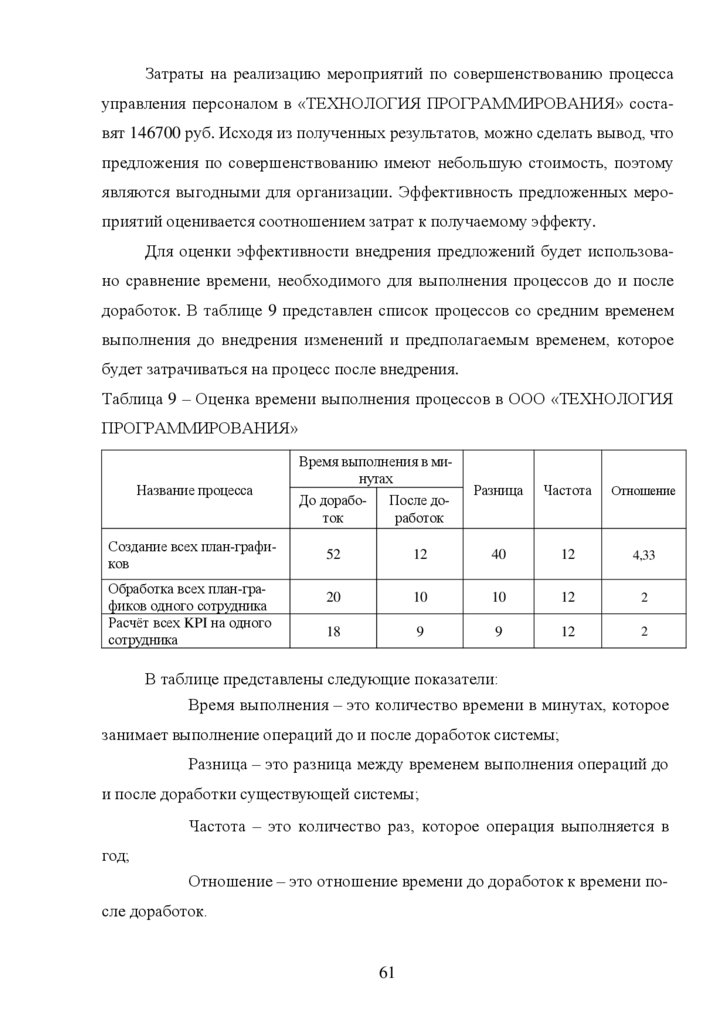 Затраты на реализацию мероприятий по совершенствованию процесса управления персоналом в «ТЕХНОЛОГИЯ ПРОГРАММИРОВАНИЯ» составят 146700 руб. Исходя из полученных результатов, можно сделать вывод, что предложения по совершенствованию имеют небольшую стоимость, поэтому являются выгодными для организации. Эффективность предложенных мероприятий оценивается соотношением затрат к получаемому эффекту.

Для оценки эффективности внедрения предложений будет использовано сравнение времени, необходимого для выполнения процессов до и после доработок. В таблице 9 представлен список процессов со средним временем выполнения до внедрения изменений и предполагаемым временем, которое будет затрачиваться на процесс после внедрения.

Таблица 9 – Оценка времени выполнения процессов в ООО «ТЕХНОЛОГИЯ ПРОГРАММИРОВАНИЯ»

| Название процесса | Время выполнения в минутах: До доработок | Время выполнения в минутах: После доработок | Разница | Частота | Отношение |
|---|---|---|---|---|---|
| Создание всех план-графиков | 52 | 12 | 40 | 12 | 4,33 |
| Обработка всех план-графиков одного сотрудника | 20 | 10 | 10 | 12 | 2 |
| Расчёт всех KPI на одного сотрудника | 18 | 9 | 9 | 12 | 2 |

В таблице представлены следующие показатели:

Время выполнения – это количество времени в минутах, которое занимает выполнение операций до и после доработок системы;

Разница – это разница между временем выполнения операций до и после доработки существующей системы;

Частота – это количество раз, которое операция выполняется в год;

Отношение – это отношение времени до доработок к времени после доработок.

61